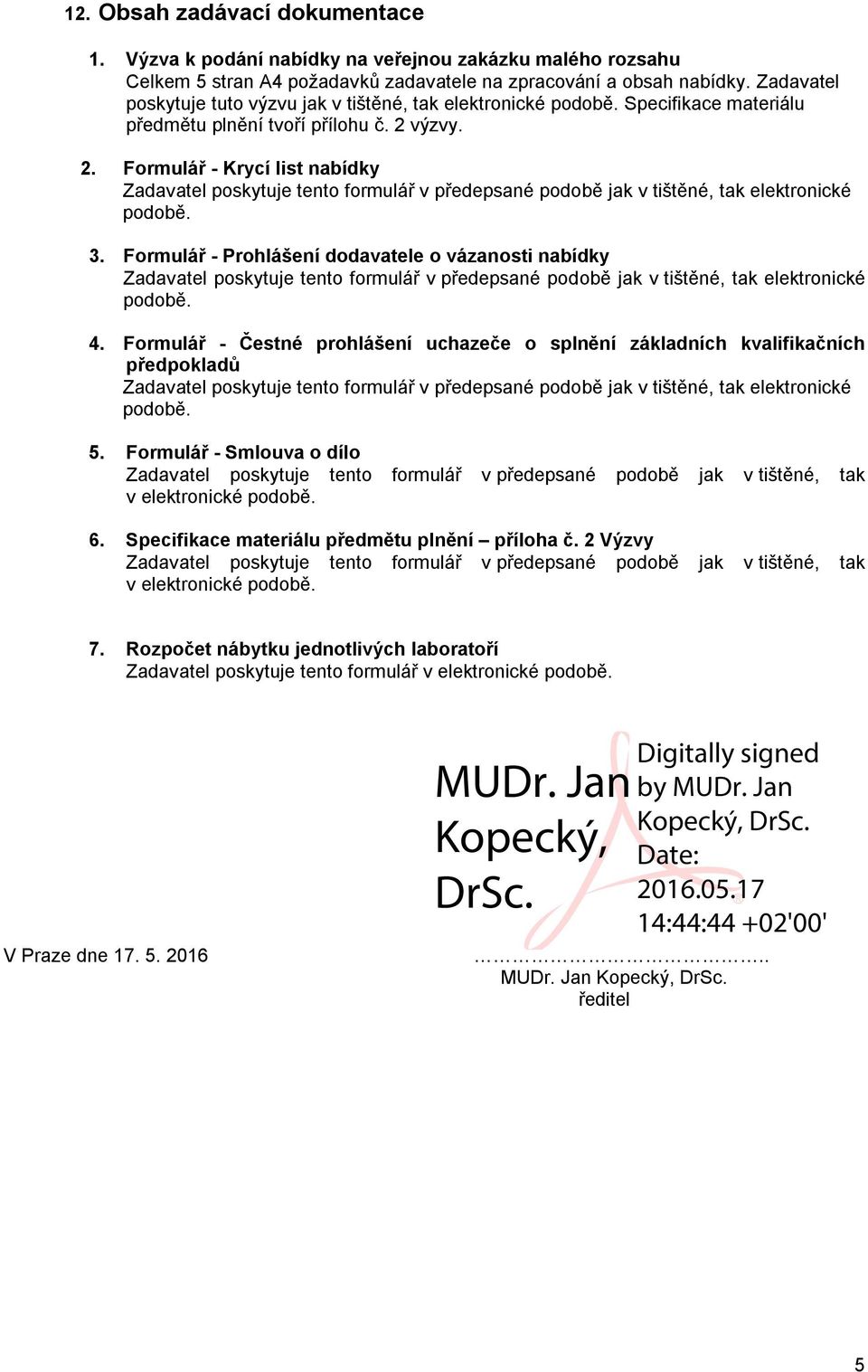 12. Obsah zadávací dokumentace

1. Výzva k podání nabídky na veřejnou zakázku malého rozsahu
Celkem 5 stran A4 požadavků zadavatele na zpracování a obsah nabídky. Zadavatel poskytuje tuto výzvu jak v tištěné, tak elektronické podobě. Specifikace materiálu předmětu plnění tvoří přílohu č. 2 výzvy.

2. Formulář - Krycí list nabídky
Zadavatel poskytuje tento formulář v předepsané podobě jak v tištěné, tak elektronické podobě.

3. Formulář - Prohlášení dodavatele o vázanosti nabídky
Zadavatel poskytuje tento formulář v předepsané podobě jak v tištěné, tak elektronické podobě.

4. Formulář - Čestné prohlášení uchazeče o splnění základních kvalifikačních předpokladů
Zadavatel poskytuje tento formulář v předepsané podobě jak v tištěné, tak elektronické podobě.

5. Formulář - Smlouva o dílo
Zadavatel poskytuje tento formulář v předepsané podobě jak v tištěné, tak v elektronické podobě.

6. Specifikace materiálu předmětu plnění – příloha č. 2 Výzvy
Zadavatel poskytuje tento formulář v předepsané podobě jak v tištěné, tak v elektronické podobě.

7. Rozpočet nábytku jednotlivých laboratoří
Zadavatel poskytuje tento formulář v elektronické podobě.

MUDr. Jan Kopecký, DrSc.

Digitally signed by MUDr. Jan Kopecký, DrSc.
Date: 2016.05.17 14:44:44 +02'00'

V Praze dne 17. 5. 2016

……………………………………..
MUDr. Jan Kopecký, DrSc.
ředitel

5